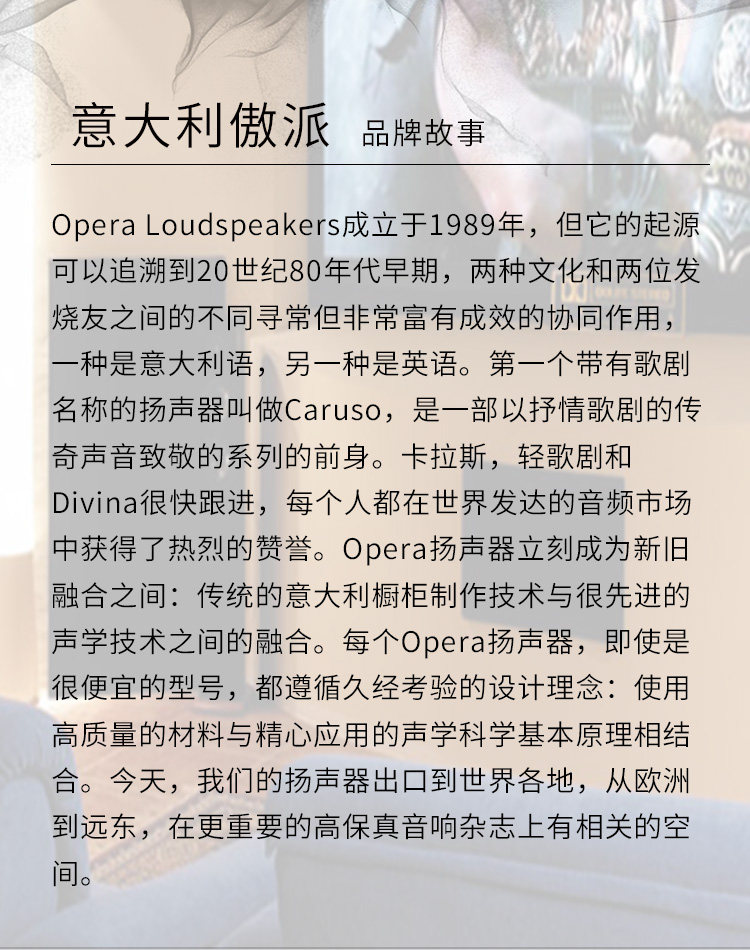 意大利傲派 品牌故事

Opera Loudspeakers成立于1989年，但它的起源可以追溯到20世纪80年代早期，两种文化和两位发烧友之间的不同寻常但非常富有成效的协同作用，一种是意大利语，另一种是英语。第一个带有歌剧名称的扬声器叫做Caruso，是一部以抒情歌剧的传奇声音致敬的系列的前身。卡拉斯，轻歌剧和Divina很快跟进，每个人都在世界发达的音频市场中获得了热烈的赞誉。Opera扬声器立刻成为新旧融合之间：传统的意大利橱柜制作技术与很先进的声学技术之间的融合。每个Opera扬声器，即使是很便宜的型号，都遵循久经考验的设计理念：使用高质量的材料与精心应用的声学科学基本原理相结合。今天，我们的扬声器出口到世界各地，从欧洲到远东，在更重要的高保真音响杂志上有相关的空间。